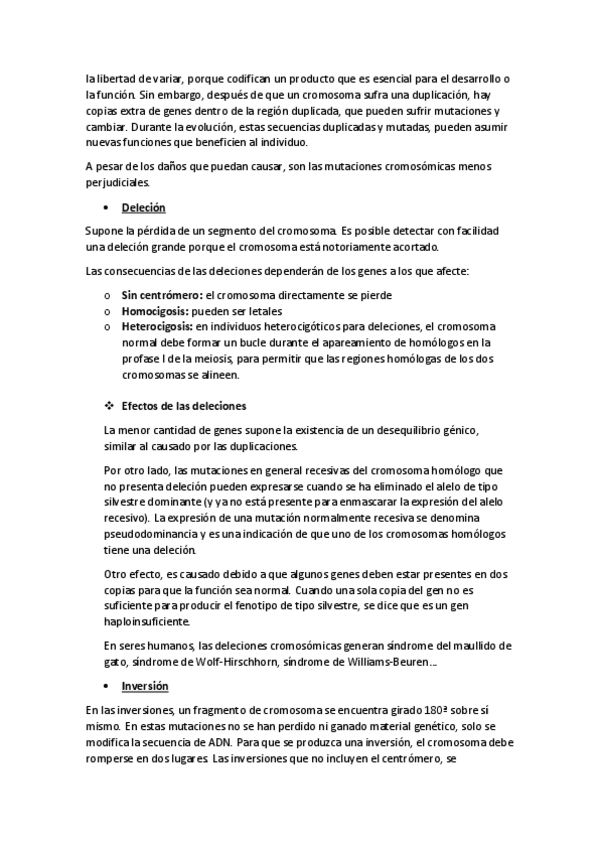 la libertad de variar, porque codifican un producto que es esencial para el desarrollo o la función. Sin embargo, después de que un cromosoma sufra una duplicación, hay copias extra de genes dentro de la región duplicada, que pueden sufrir mutaciones y cambiar. Durante la evolución, estas secuencias duplicadas y mutadas, pueden asumir nuevas funciones que beneficien al individuo.

A pesar de los daños que puedan causar, son las mutaciones cromosómicas menos perjudiciales.

• Deleción

Supone la pérdida de un segmento del cromosoma. Es posible detectar con facilidad una deleción grande porque el cromosoma está notoriamente acortado.

Las consecuencias de las deleciones dependerán de los genes a los que afecte:

o Sin centrómero: el cromosoma directamente se pierde
o Homocigosis: pueden ser letales
o Heterocigosis: en individuos heterocigóticos para deleciones, el cromosoma normal debe formar un bucle durante el apareamiento de homólogos en la profase I de la meiosis, para permitir que las regiones homólogas de los dos cromosomas se alineen.

❖ Efectos de las deleciones

La menor cantidad de genes supone la existencia de un desequilibrio génico, similar al causado por las duplicaciones.

Por otro lado, las mutaciones en general recesivas del cromosoma homólogo que no presenta deleción pueden expresarse cuando se ha eliminado el alelo de tipo silvestre dominante (y ya no está presente para enmascarar la expresión del alelo recesivo). La expresión de una mutación normalmente recesiva se denomina pseudodominancia y es una indicación de que uno de los cromosomas homólogos tiene una deleción.

Otro efecto, es causado debido a que algunos genes deben estar presentes en dos copias para que la función sea normal. Cuando una sola copia del gen no es suficiente para producir el fenotipo de tipo silvestre, se dice que es un gen haploinsuficiente.

En seres humanos, las deleciones cromosómicas generan síndrome del maullido de gato, síndrome de Wolf-Hirschhorn, síndrome de Williams-Beuren…

• Inversión

En las inversiones, un fragmento de cromosoma se encuentra girado 180ª sobre sí mismo. En estas mutaciones no se han perdido ni ganado material genético, solo se modifica la secuencia de ADN. Para que se produzca una inversión, el cromosoma debe romperse en dos lugares. Las inversiones que no incluyen el centrómero, se